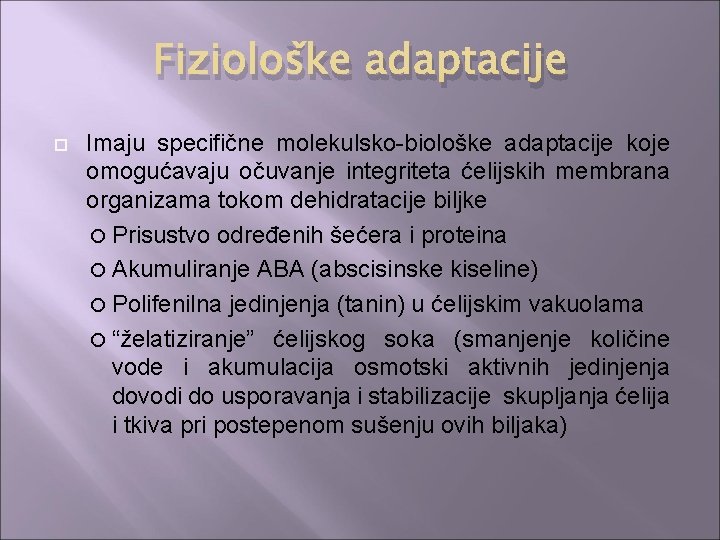 Fiziološke adaptacije

Imaju specifične molekulsko-biološke adaptacije koje omogućavaju očuvanje integriteta ćelijskih membrana organizama tokom dehidratacije biljke

Prisustvo određenih šećera i proteina

Akumuliranje ABA (abscisinske kiseline)

Polifenilna jedinjenja (tanin) u ćelijskim vakuolama

“želatiziranje” ćelijskog soka (smanjenje količine vode i akumulacija osmotski aktivnih jedinjenja dovodi do usporavanja i stabilizacije skupljanja ćelija i tkiva pri postepenom sušenju ovih biljaka)